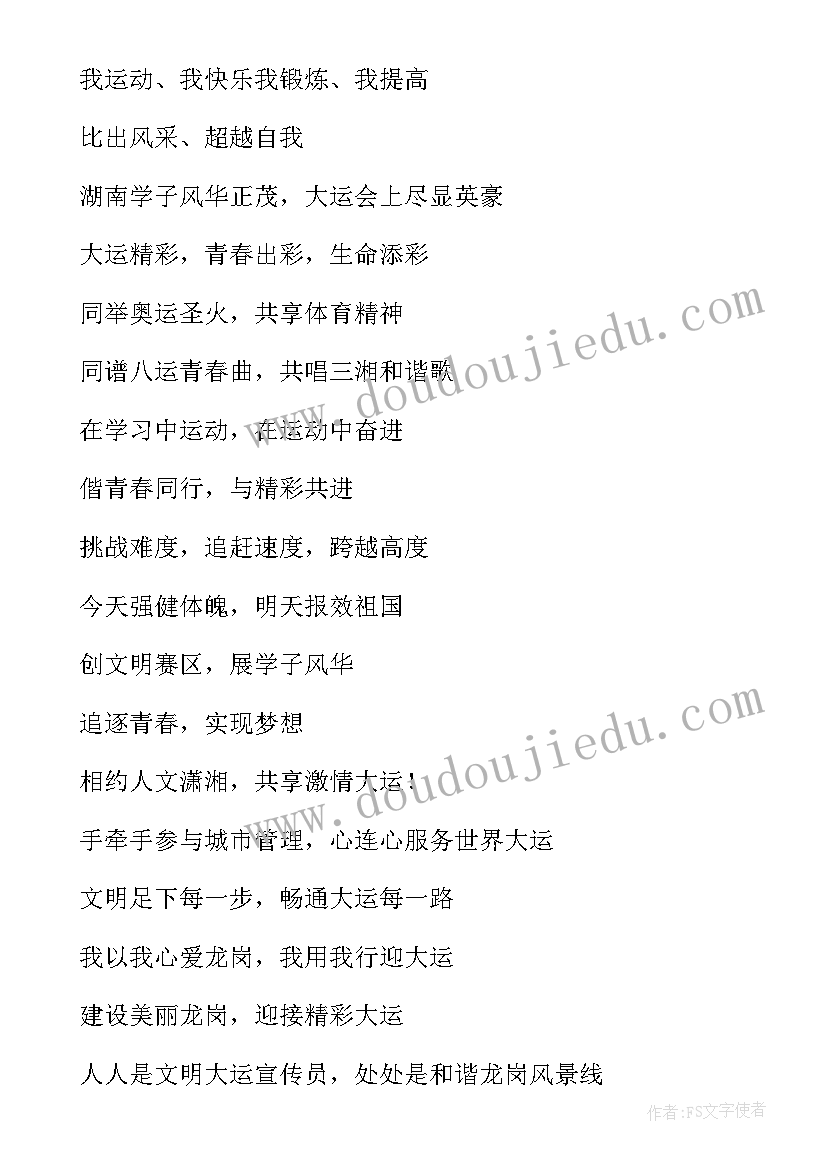 我运动、我快乐我锻炼、我提高

比出风采、超越自我

湖南学子风华正茂，大运会上尽显英豪

大运精彩，青春出彩，生命添彩

同举奥运圣火，共享体育精神

同谱八运青春曲，共唱三湘和谐歌

在学习中运动，在运动中奋进

偕青春同行，与精彩共进

挑战难度，追赶速度，跨越高度

今天强健体魄，明天报效祖国

创文明赛区，展学子风华

追逐青春，实现梦想

相约人文潇湘，共享激情大运！

手牵手参与城市管理，心连心服务世界大运

文明足下每一步，畅通大运每一路

我以我心爱龙岗，我用我行迎大运

建设美丽龙岗，迎接精彩大运

人人是文明大运宣传员，处处是和谐龙岗风景线

www.doudoujiedu.com

www.doudoujiedu.com

作者:FS文字使者